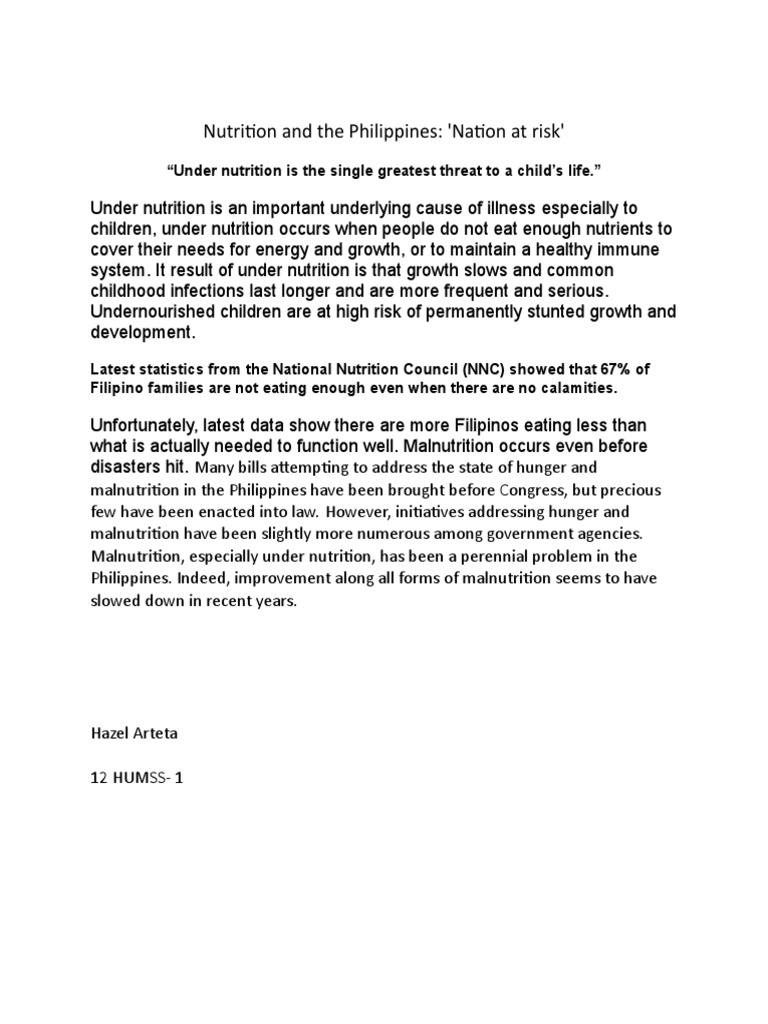 Nutrition and the Philippines: 'Nation at risk'

“Under nutrition is the single greatest threat to a child’s life.”

Under nutrition is an important underlying cause of illness especially to children, under nutrition occurs when people do not eat enough nutrients to cover their needs for energy and growth, or to maintain a healthy immune system. It result of under nutrition is that growth slows and common childhood infections last longer and are more frequent and serious. Undernourished children are at high risk of permanently stunted growth and development.

Latest statistics from the National Nutrition Council (NNC) showed that 67% of Filipino families are not eating enough even when there are no calamities.

Unfortunately, latest data show there are more Filipinos eating less than what is actually needed to function well. Malnutrition occurs even before disasters hit. Many bills attempting to address the state of hunger and malnutrition in the Philippines have been brought before Congress, but precious few have been enacted into law. However, initiatives addressing hunger and malnutrition have been slightly more numerous among government agencies. Malnutrition, especially under nutrition, has been a perennial problem in the Philippines. Indeed, improvement along all forms of malnutrition seems to have slowed down in recent years.

Hazel Arteta

12 HUMSS- 1